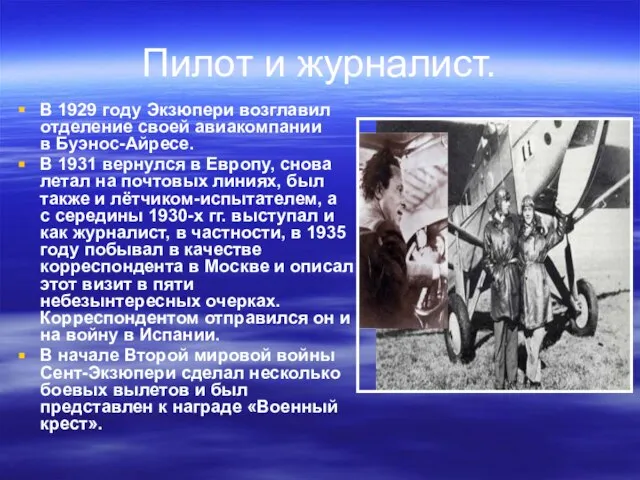 Пилот и журналист.

В 1929 году Экзюпери возглавил отделение своей авиакомпании в Буэнос-Айресе.

В 1931 вернулся в Европу, снова летал на почтовых линиях, был также и лётчиком-испытателем, а с середины 1930-х гг. выступал и как журналист, в частности, в 1935 году побывал в качестве корреспондента в Москве и описал этот визит в пяти небезынтересных очерках. Корреспондентом отправился он и на войну в Испании.

В начале Второй мировой войны Сент-Экзюпери сделал несколько боевых вылетов и был представлен к награде «Военный крест».